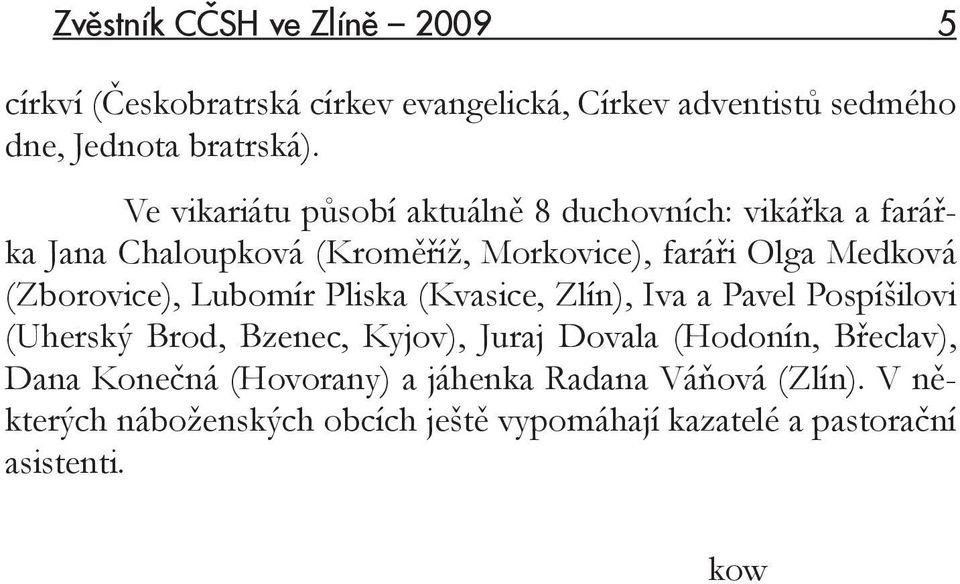 Zvěstník CČSH ve Zlíně – 2009 5

církví (Českobratrská církev evangelická, Církev adventistů sedmého dne, Jednota bratrská).

Ve vikariátu působí aktuálně 8 duchovních: vikářka a farářka Jana Chaloupková (Kroměříž, Morkovice), faráři Olga Medková (Zborovice), Lubomír Pliska (Kvasice, Zlín), Iva a Pavel Pospíšilovi (Uherský Brod, Bzenec, Kyjov), Juraj Dovala (Hodonín, Břeclav), Dana Konečná (Hovorany) a jáhenka Radana Váňová (Zlín). V některých náboženských obcích ještě vypomáhají kazatelé a pastorační asistenti.

kow